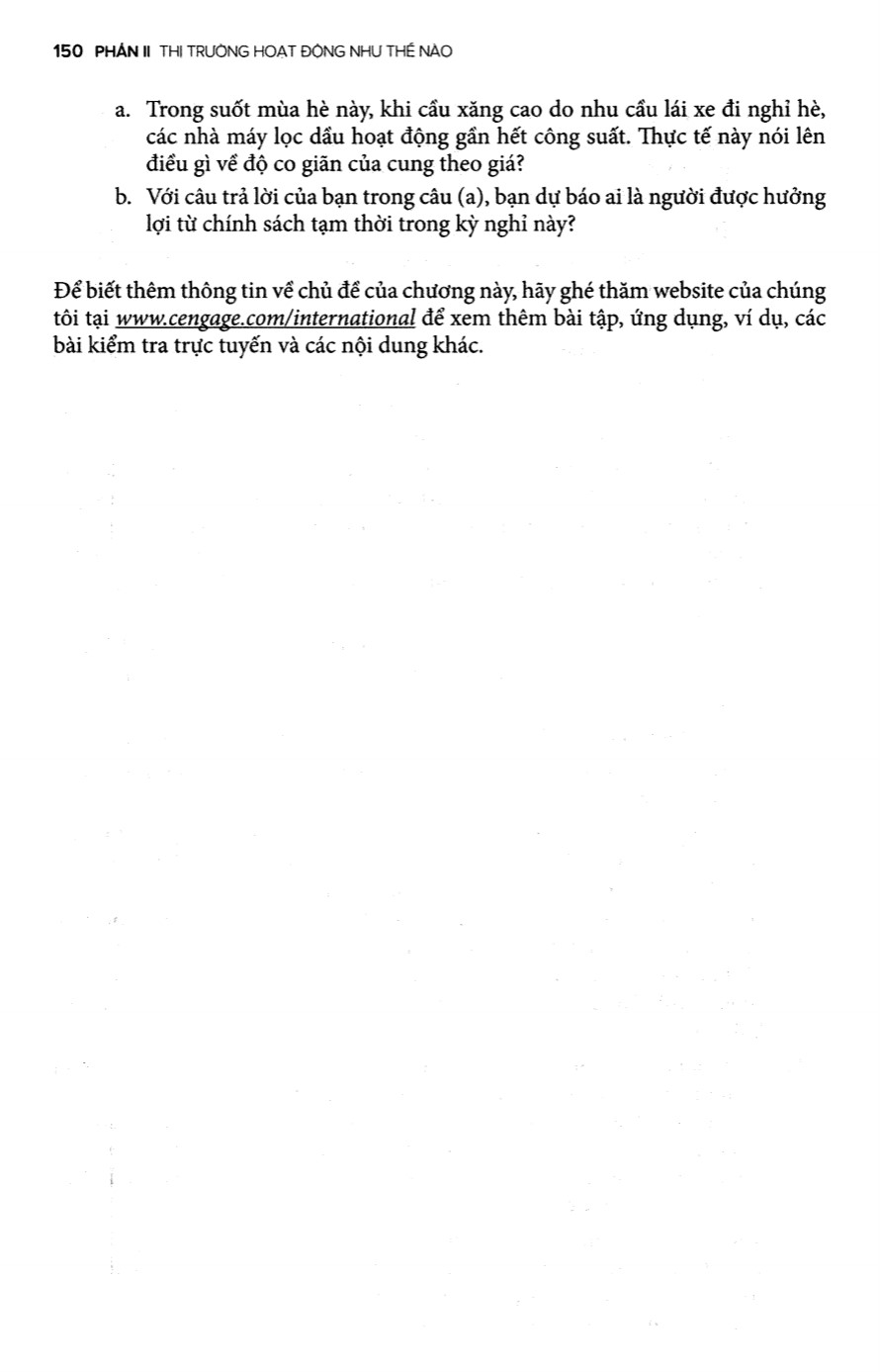 150 PHẦN II THỊ TRƯỜNG HOẠT ĐỘNG NHƯ THẾ NÀO

a. Trong suốt mùa hè này, khi cầu xăng cao do nhu cầu lái xe đi nghỉ hè, các nhà máy lọc dầu hoạt động gần hết công suất. Thực tế này nói lên điều gì về độ co giãn của cung theo giá?

b. Với câu trả lời của bạn trong câu (a), bạn dự báo ai là người được hưởng lợi từ chính sách tạm thời trong kỳ nghỉ này?

Để biết thêm thông tin về chủ đề của chương này, hãy ghé thăm website của chúng tôi tại www.cengage.com/international để xem thêm bài tập, ứng dụng, ví dụ, các bài kiểm tra trực tuyến và các nội dung khác.